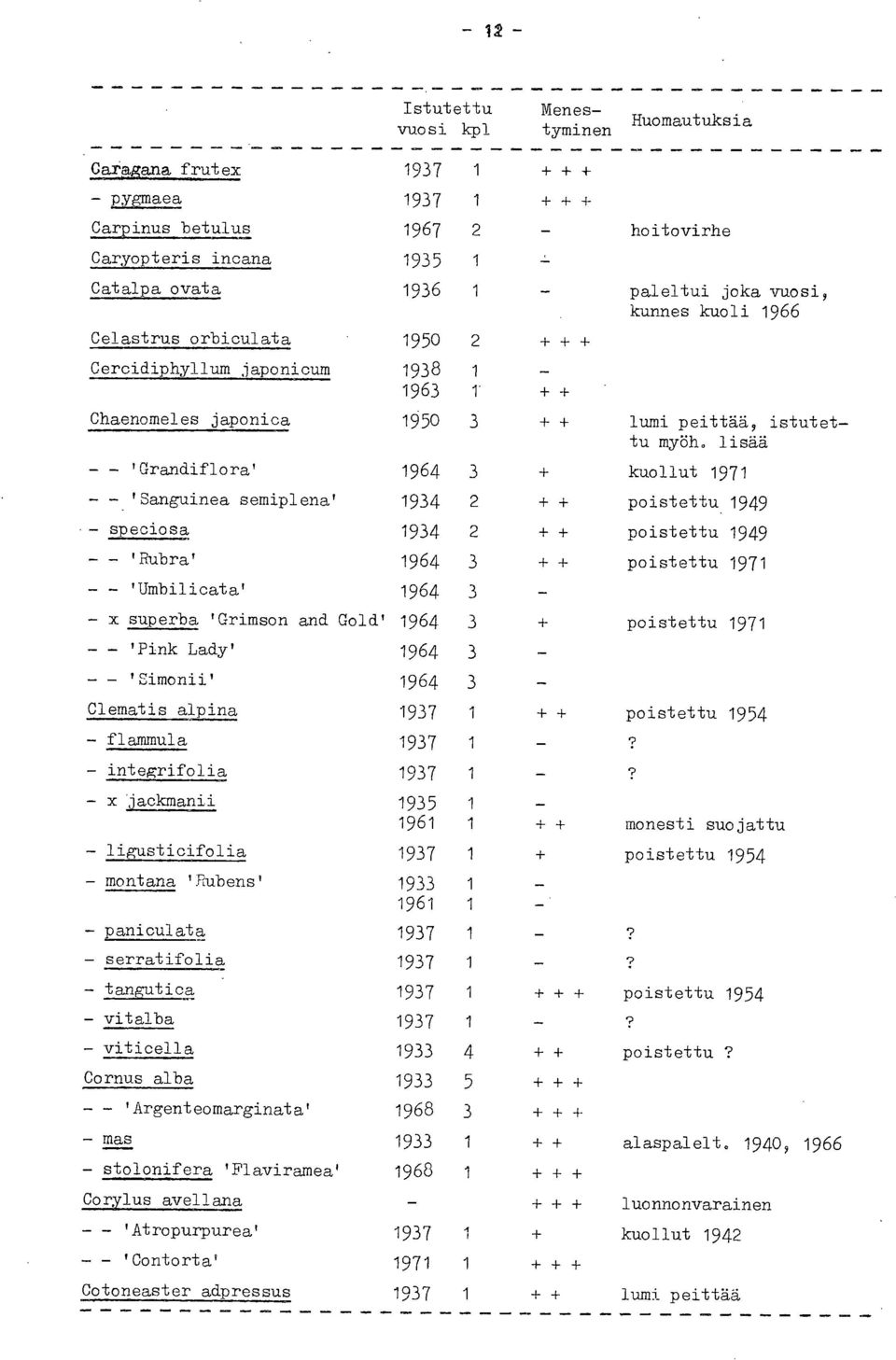 - 12 -

| | Istutettu vuosi | kpl | Menestyminen | Huomautuksia |
|---|---|---|---|---|
| Caragana frutex | 1937 | 1 | + + + | |
| - pygmaea | 1937 | 1 | + + + | |
| Carpinus betulus | 1967 | 2 | - | hoitovirhe |
| Caryopteris incana | 1935 | 1 | - | |
| Catalpa ovata | 1936 | 1 | - | paleltui joka vuosi, kunnes kuoli 1966 |
| Celastrus orbiculata | 1950 | 2 | + + + | |
| Cercidiphyllum japonicum | 1938 | 1 | - | |
| | 1963 | 1 | + + | |
| Chaenomeles japonica | 1950 | 3 | + + | lumi peittää, istutettu myöh. lisää |
| - - 'Grandiflora' | 1964 | 3 | + | kuollut 1971 |
| - - 'Sanguinea semiplena' | 1934 | 2 | + + | poistettu 1949 |
| - speciosa | 1934 | 2 | + + | poistettu 1949 |
| - - 'Rubra' | 1964 | 3 | + + | poistettu 1971 |
| - - 'Umbilicata' | 1964 | 3 | - | |
| - x superba 'Grimson and Gold' | 1964 | 3 | + | poistettu 1971 |
| - - 'Pink Lady' | 1964 | 3 | - | |
| - - 'Simonii' | 1964 | 3 | - | |
| Clematis alpina | 1937 | 1 | + + | poistettu 1954 |
| - flammula | 1937 | 1 | - | ? |
| - integrifolia | 1937 | 1 | - | ? |
| - x jackmanii | 1935 | 1 | - | |
| | 1961 | 1 | + + | monesti suojattu |
| - ligusticifolia | 1937 | 1 | + | poistettu 1954 |
| - montana 'Rubens' | 1933 | 1 | - | |
| | 1961 | 1 | - | |
| - paniculata | 1937 | 1 | - | ? |
| - serratifolia | 1937 | 1 | - | ? |
| - tangutica | 1937 | 1 | + + + | poistettu 1954 |
| - vitalba | 1937 | 1 | - | ? |
| - viticella | 1933 | 4 | + + | poistettu ? |
| Cornus alba | 1933 | 5 | + + + | |
| - - 'Argenteomarginata' | 1968 | 3 | + + + | |
| - mas | 1933 | 1 | + + | alaspalelt. 1940, 1966 |
| - stolonifera 'Flaviramea' | 1968 | 1 | + + + | |
| Corylus avellana | - | | + + + | luonnonvarainen |
| - - 'Atropurpurea' | 1937 | 1 | + | kuollut 1942 |
| - - 'Contorta' | 1971 | 1 | + + + | |
| Cotoneaster adpressus | 1937 | 1 | + + | lumi peittää |